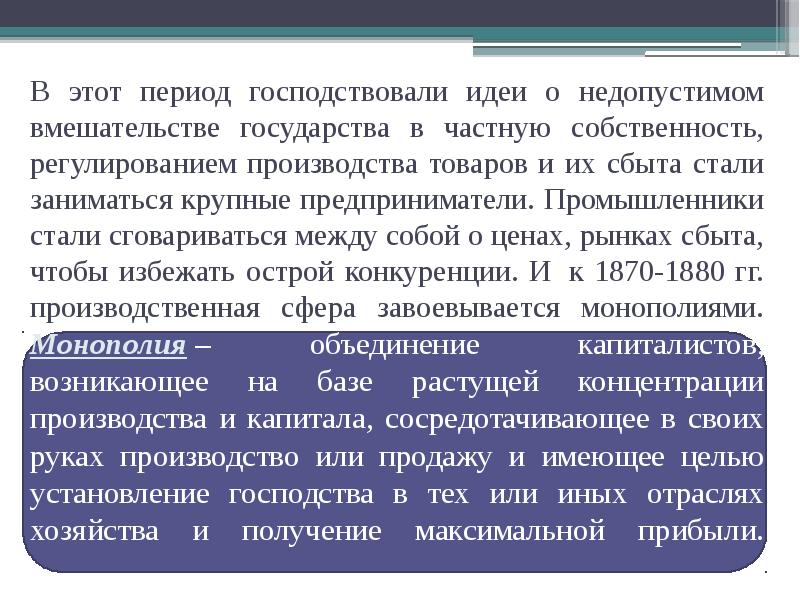 В этот период господствовали идеи о недопустимом вмешательстве государства в частную собственность, регулированием производства товаров и их сбыта стали заниматься крупные предприниматели. Промышленники стали сговариваться между собой о ценах, рынках сбыта, чтобы избежать острой конкуренции. И к 1870-1880 гг. производственная сфера завоевывается монополиями.

Монополия – объединение капиталистов, возникающее на базе растущей концентрации производства и капитала, сосредотачивающее в своих руках производство или продажу и имеющее целью установление господства в тех или иных отраслях хозяйства и получение максимальной прибыли.